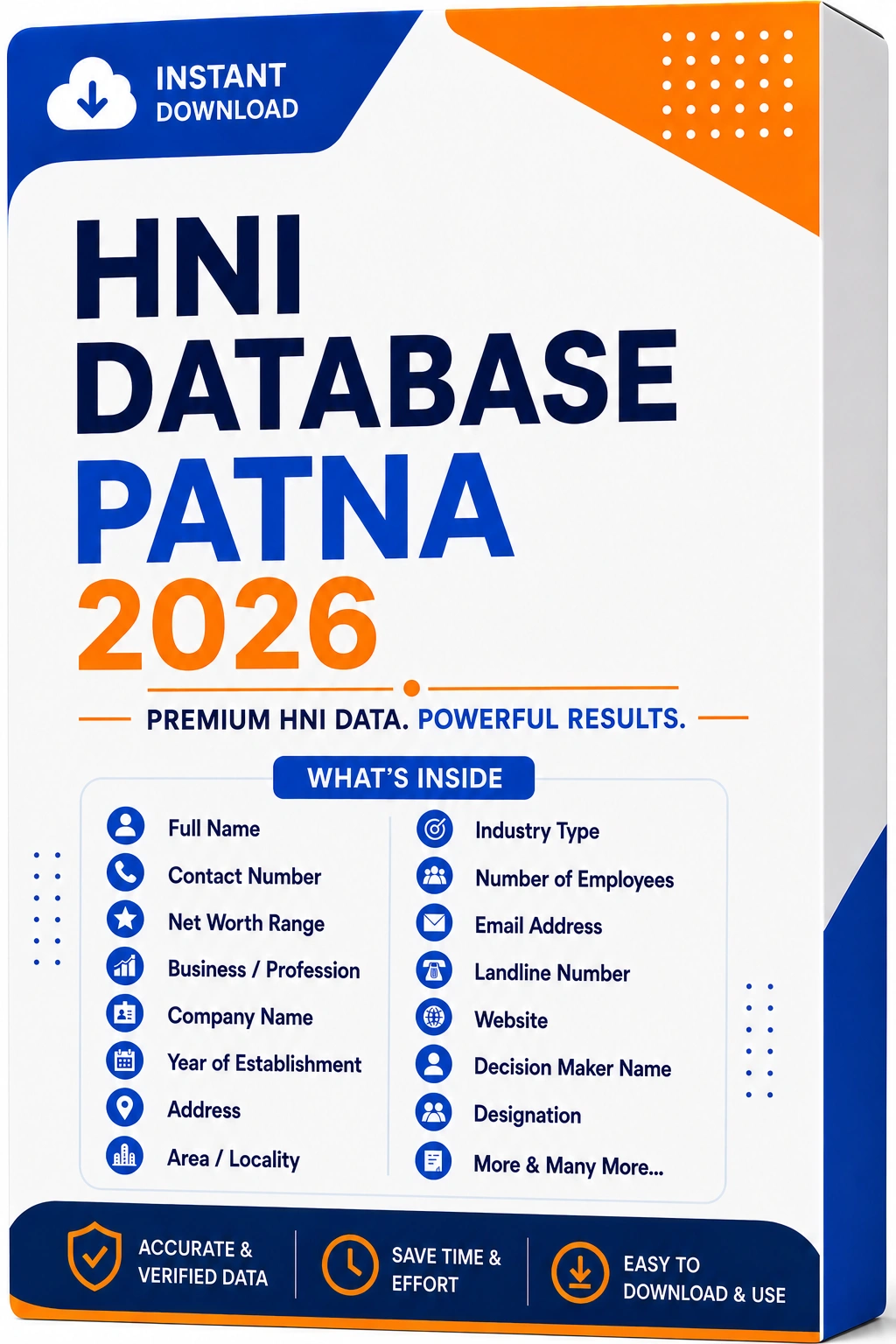 INSTANT
DOWNLOAD

HNI
DATABASE
PATNA
2026

PREMIUM HNI DATA. POWERFUL RESULTS.

WHAT'S INSIDE

Full Name
Contact Number
Net Worth Range
Business / Profession
Company Name
Year of Establishment
Address
Area / Locality

Industry Type
Number of Employees
Email Address
Landline Number
Website
Decision Maker Name
Designation
More & Many More...

ACCURATE &
VERIFIED DATA

SAVE TIME &
EFFORT

EASY TO
DOWNLOAD & USE